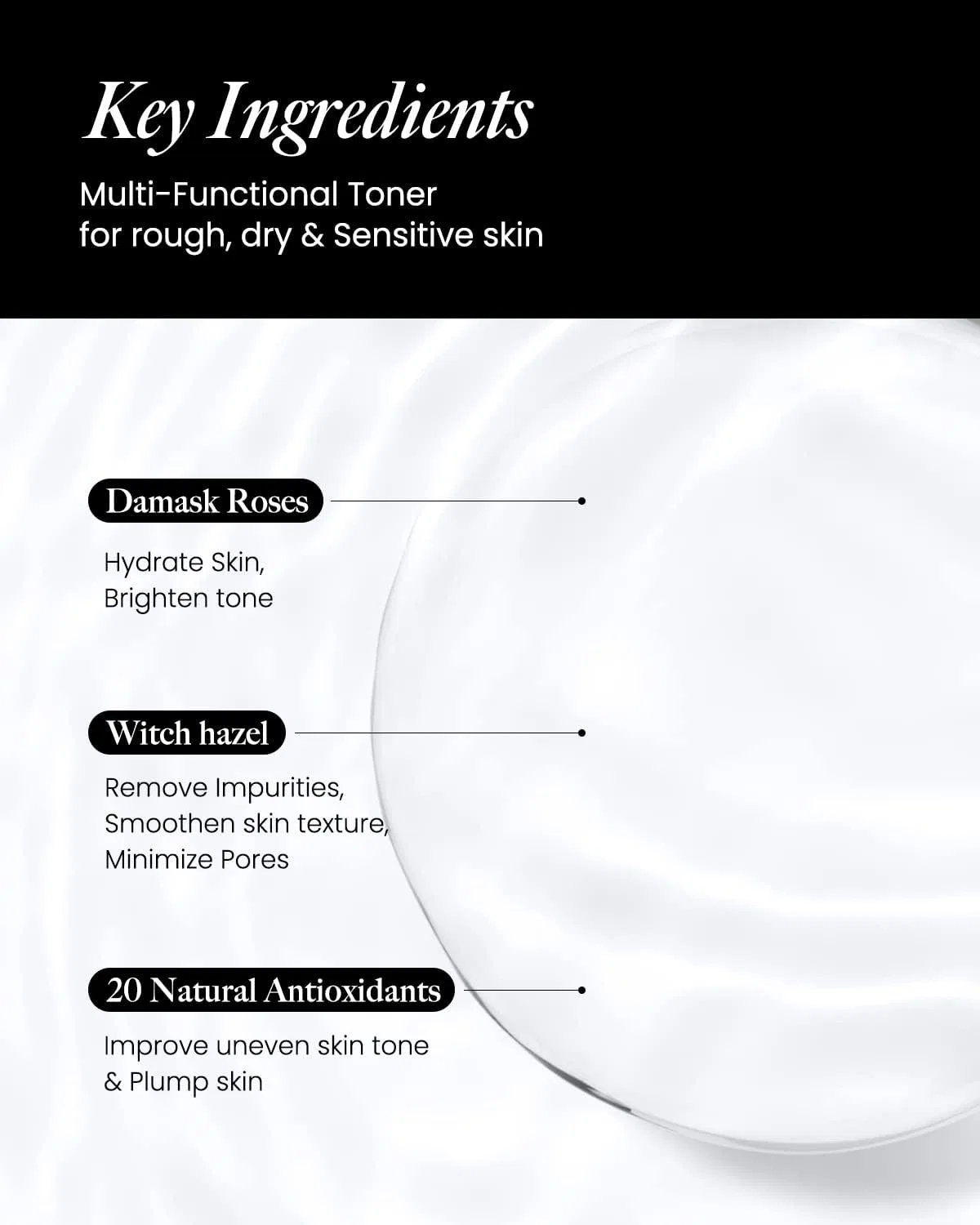 Key Ingredients

Multi-Functional Toner
for rough, dry & Sensitive skin

Damask Roses

Hydrate Skin,
Brighten tone

Witch hazel

Remove Impurities,
Smoothen skin texture,
Minimize Pores

20 Natural Antioxidants

Improve uneven skin tone
& Plump skin